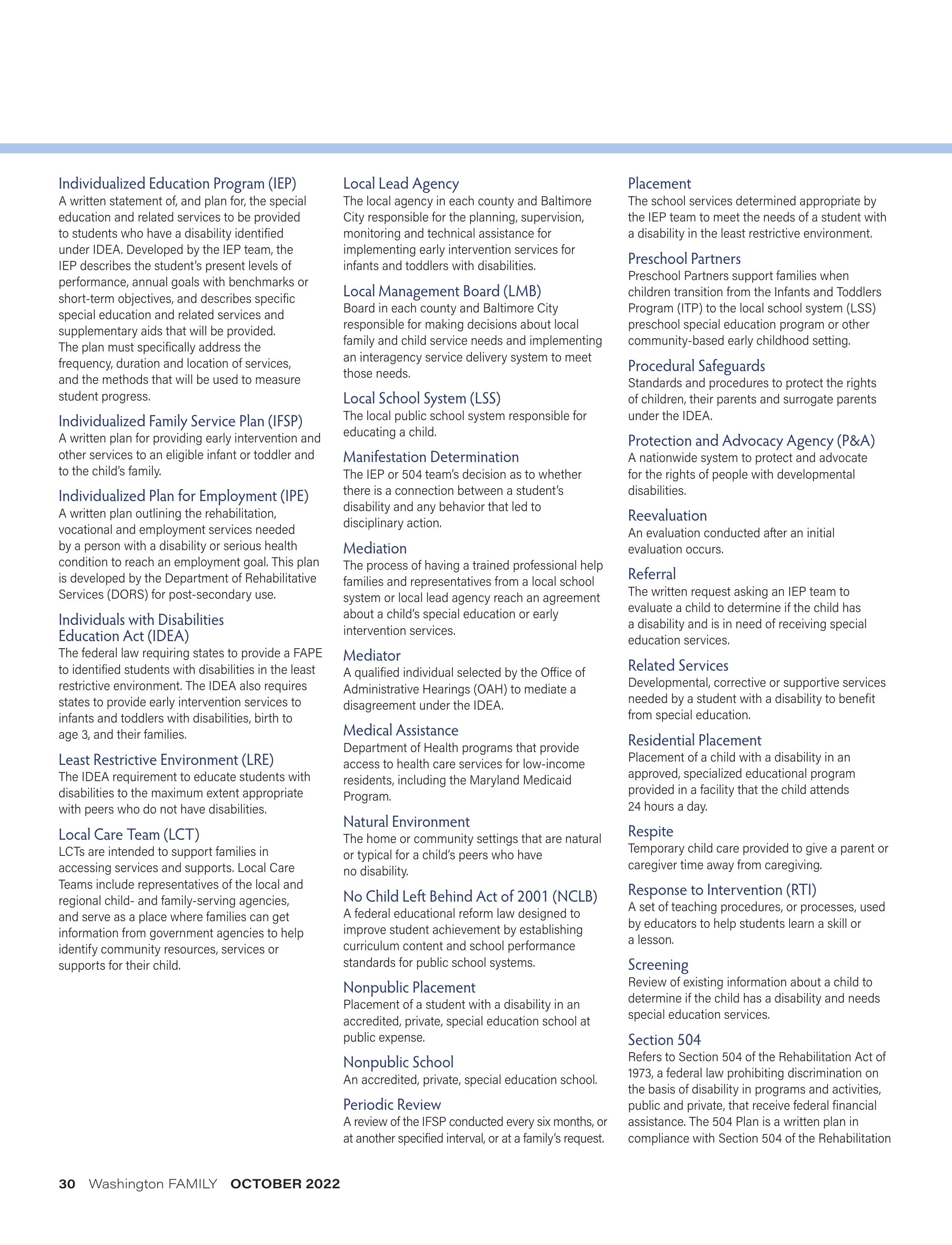 Individualized Education Program (IEP)
A written statement of, and plan for, the special education and related services to be provided to students who have a disability identified under IDEA. Developed by the IEP team, the IEP describes the student's present levels of performance, annual goals with benchmarks or short-term objectives, and describes specific special education and related services and supplementary aids that will be provided. The plan must specifically address the frequency, duration and location of services, and the methods that will be used to measure student progress.

Individualized Family Service Plan (IFSP)
A written plan for providing early intervention and other services to an eligible infant or toddler and to the child's family.

Individualized Plan for Employment (IPE)
A written plan outlining the rehabilitation, vocational and employment services needed by a person with a disability or serious health condition to reach an employment goal. This plan is developed by the Department of Rehabilitative Services (DORS) for post-secondary use.

Individuals with Disabilities Education Act (IDEA)
The federal law requiring states to provide a FAPE to identified students with disabilities in the least restrictive environment. The IDEA also requires states to provide early intervention services to infants and toddlers with disabilities, birth to age 3, and their families.

Least Restrictive Environment (LRE)
The IDEA requirement to educate students with disabilities to the maximum extent appropriate with peers who do not have disabilities.

Local Care Team (LCT)
LCTs are intended to support families in accessing services and supports. Local Care Teams include representatives of the local and regional child- and family-serving agencies, and serve as a place where families can get information from government agencies to help identify community resources, services or supports for their child.

Local Lead Agency
The local agency in each county and Baltimore City responsible for the planning, supervision, monitoring and technical assistance for implementing early intervention services for infants and toddlers with disabilities.

Local Management Board (LMB)
Board in each county and Baltimore City responsible for making decisions about local family and child service needs and implementing an interagency service delivery system to meet those needs.

Local School System (LSS)
The local public school system responsible for educating a child.

Manifestation Determination
The IEP or 504 team's decision as to whether there is a connection between a student's disability and any behavior that led to disciplinary action.

Mediation
The process of having a trained professional help families and representatives from a local school system or local lead agency reach an agreement about a child's special education or early intervention services.

Mediator
A qualified individual selected by the Office of Administrative Hearings (OAH) to mediate a disagreement under the IDEA.

Medical Assistance
Department of Health programs that provide access to health care services for low-income residents, including the Maryland Medicaid Program.

Natural Environment
The home or community settings that are natural or typical for a child's peers who have no disability.

No Child Left Behind Act of 2001 (NCLB)
A federal educational reform law designed to improve student achievement by establishing curriculum content and school performance standards for public school systems.

Nonpublic Placement
Placement of a student with a disability in an accredited, private, special education school at public expense.

Nonpublic School
An accredited, private, special education school.

Periodic Review
A review of the IFSP conducted every six months, or at another specified interval, or at a family's request.

Placement
The school services determined appropriate by the IEP team to meet the needs of a student with a disability in the least restrictive environment.

Preschool Partners
Preschool Partners support families when children transition from the Infants and Toddlers Program (ITP) to the local school system (LSS) preschool special education program or other community-based early childhood setting.

Procedural Safeguards
Standards and procedures to protect the rights of children, their parents and surrogate parents under the IDEA.

Protection and Advocacy Agency (P&A)
A nationwide system to protect and advocate for the rights of people with developmental disabilities.

Reevaluation
An evaluation conducted after an initial evaluation occurs.

Referral
The written request asking an IEP team to evaluate a child to determine if the child has a disability and is in need of receiving special education services.

Related Services
Developmental, corrective or supportive services needed by a student with a disability to benefit from special education.

Residential Placement
Placement of a child with a disability in an approved, specialized educational program provided in a facility that the child attends 24 hours a day.

Respite
Temporary child care provided to give a parent or caregiver time away from caregiving.

Response to Intervention (RTI)
A set of teaching procedures, or processes, used by educators to help students learn a skill or a lesson.

Screening
Review of existing information about a child to determine if the child has a disability and needs special education services.

Section 504
Refers to Section 504 of the Rehabilitation Act of 1973, a federal law prohibiting discrimination on the basis of disability in programs and activities, public and private, that receive federal financial assistance. The 504 Plan is a written plan in compliance with Section 504 of the Rehabilitation

30 Washington FAMILY OCTOBER 2022